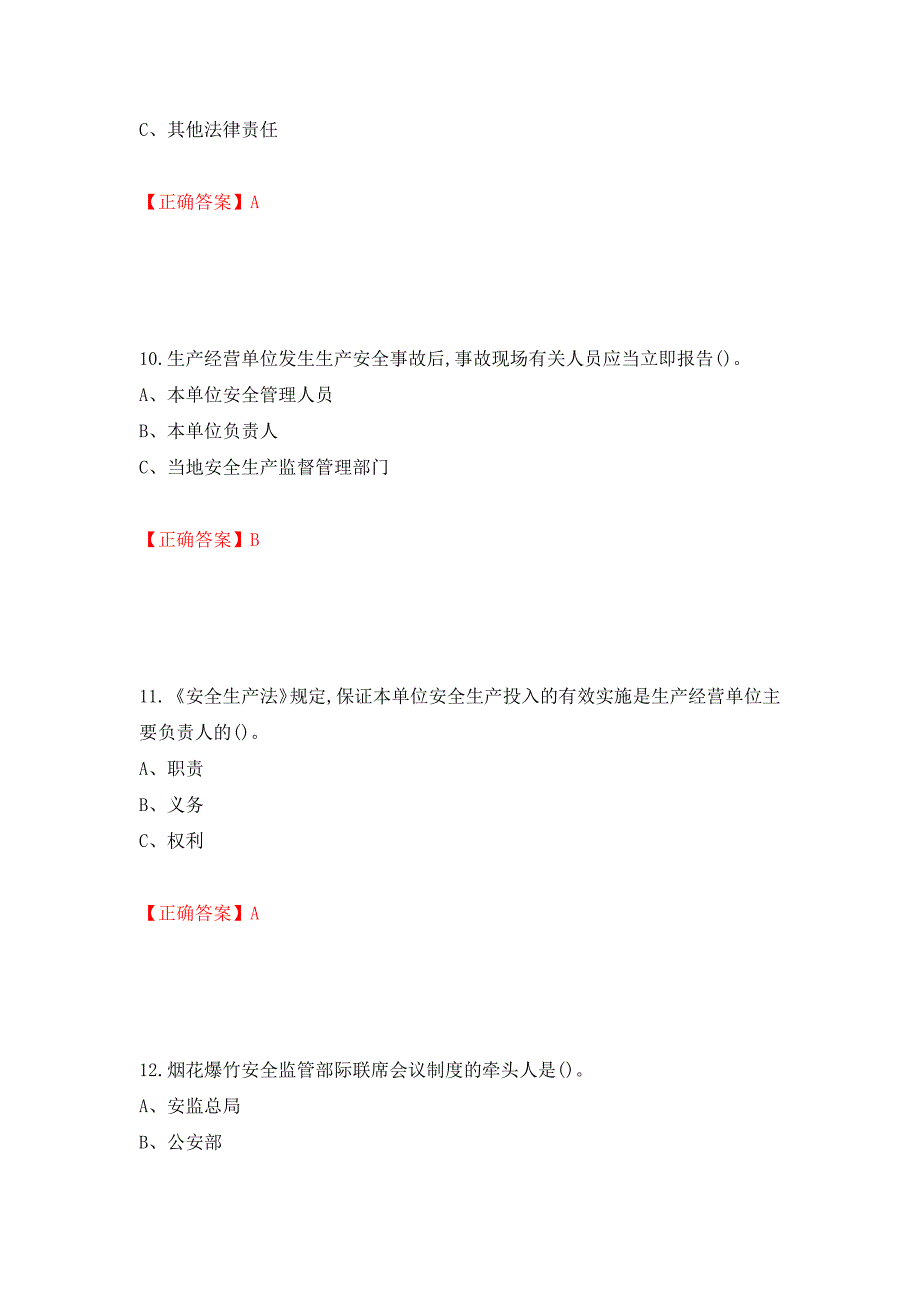 C、其他法律责任

【正确答案】A

10.生产经营单位发生生产安全事故后,事故现场有关人员应当立即报告()。
A、本单位安全管理人员
B、本单位负责人
C、当地安全生产监督管理部门

【正确答案】B

11.《安全生产法》规定,保证本单位安全生产投入的有效实施是生产经营单位主要负责人的()。
A、职责
B、义务
C、权利

【正确答案】A

12.烟花爆竹安全监管部际联席会议制度的牵头人是()。
A、安监总局
B、公安部